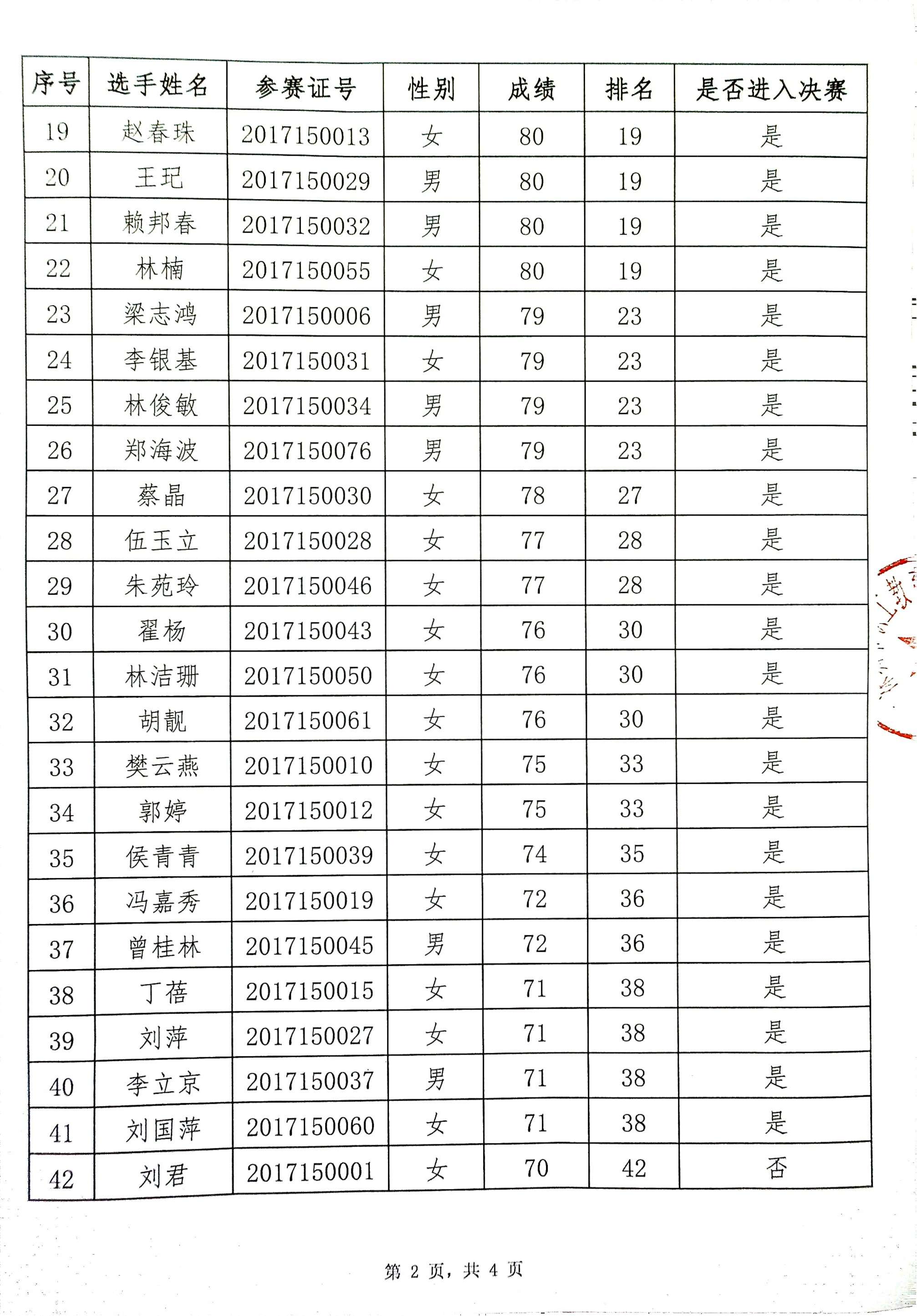 | 序号 | 选手姓名 | 参赛证号 | 性别 | 成绩 | 排名 | 是否进入决赛 |
|---|---|---|---|---|---|---|
| 19 | 赵春珠 | 2017150013 | 女 | 80 | 19 | 是 |
| 20 | 王玘 | 2017150029 | 男 | 80 | 19 | 是 |
| 21 | 赖邦春 | 2017150032 | 男 | 80 | 19 | 是 |
| 22 | 林楠 | 2017150055 | 女 | 80 | 19 | 是 |
| 23 | 梁志鸿 | 2017150006 | 男 | 79 | 23 | 是 |
| 24 | 李银基 | 2017150031 | 女 | 79 | 23 | 是 |
| 25 | 林俊敏 | 2017150034 | 男 | 79 | 23 | 是 |
| 26 | 郑海波 | 2017150076 | 男 | 79 | 23 | 是 |
| 27 | 蔡晶 | 2017150030 | 女 | 78 | 27 | 是 |
| 28 | 伍玉立 | 2017150028 | 女 | 77 | 28 | 是 |
| 29 | 朱苑玲 | 2017150046 | 女 | 77 | 28 | 是 |
| 30 | 翟杨 | 2017150043 | 女 | 76 | 30 | 是 |
| 31 | 林洁珊 | 2017150050 | 女 | 76 | 30 | 是 |
| 32 | 胡靓 | 2017150061 | 女 | 76 | 30 | 是 |
| 33 | 樊云燕 | 2017150010 | 女 | 75 | 33 | 是 |
| 34 | 郭婷 | 2017150012 | 女 | 75 | 33 | 是 |
| 35 | 侯青青 | 2017150039 | 女 | 74 | 35 | 是 |
| 36 | 冯嘉秀 | 2017150019 | 女 | 72 | 36 | 是 |
| 37 | 曾桂林 | 2017150045 | 男 | 72 | 36 | 是 |
| 38 | 丁蓓 | 2017150015 | 女 | 71 | 38 | 是 |
| 39 | 刘萍 | 2017150027 | 女 | 71 | 38 | 是 |
| 40 | 李立京 | 2017150037 | 男 | 71 | 38 | 是 |
| 41 | 刘国萍 | 2017150060 | 女 | 71 | 38 | 是 |
| 42 | 刘君 | 2017150001 | 女 | 70 | 42 | 否 |

第 2 页，共 4 页